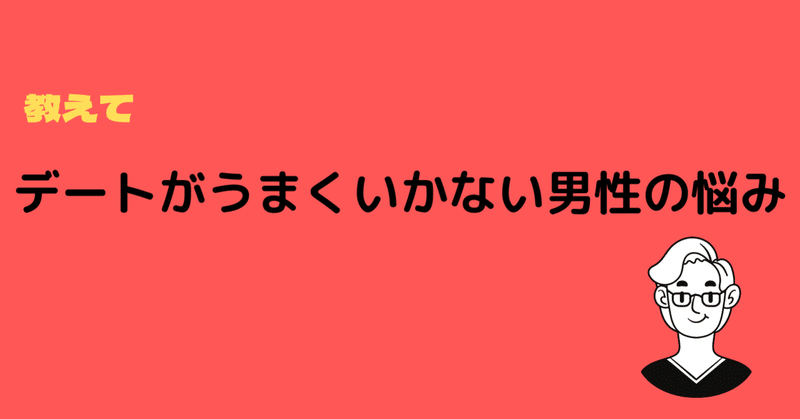 教えて

デートがうまくいかない男性の悩み